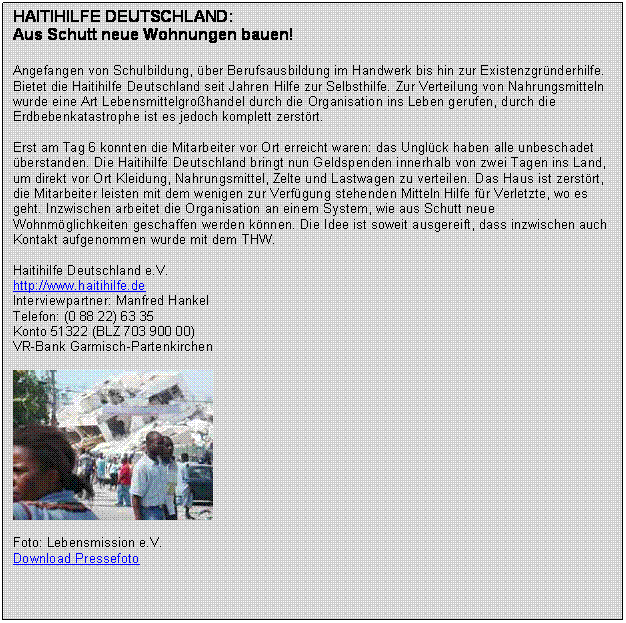 HAITIHILFE DEUTSCHLAND:
Aus Schutt neue Wohnungen bauen!

Angefangen von Schulbildung, über Berufsausbildung im Handwerk bis hin zur Existenzgründerhilfe. Bietet die Haitihilfe Deutschland seit Jahren Hilfe zur Selbsthilfe. Zur Verteilung von Nahrungsmitteln wurde eine Art Lebensmittelgroßhandel durch die Organisation ins Leben gerufen, durch die Erdbebenkatastrophe ist es jedoch komplett zerstört.

Erst am Tag 6 konnten die Mitarbeiter vor Ort erreicht waren: das Unglück haben alle unbeschadet überstanden. Die Haitihilfe Deutschland bringt nun Geldspenden innerhalb von zwei Tagen ins Land, um direkt vor Ort Kleidung, Nahrungsmittel, Zelte und Lastwagen zu verteilen. Das Haus ist zerstört, die Mitarbeiter leisten mit dem wenigen zur Verfügung stehenden Mitteln Hilfe für Verletzte, wo es geht. Inzwischen arbeitet die Organisation an einem System, wie aus Schutt neue Wohnmöglichkeiten geschaffen werden können. Die Idee ist soweit ausgereift, dass inzwischen auch Kontakt aufgenommen wurde mit dem THW.

Haitihilfe Deutschland e.V.
http://www.haitihilfe.de
Interviewpartner: Manfred Hankel
Telefon: (0 88 22) 63 35
Konto 51322 (BLZ 703 900 00)
VR-Bank Garmisch-Partenkirchen

Foto: Lebensmission e.V.
Download Pressefoto